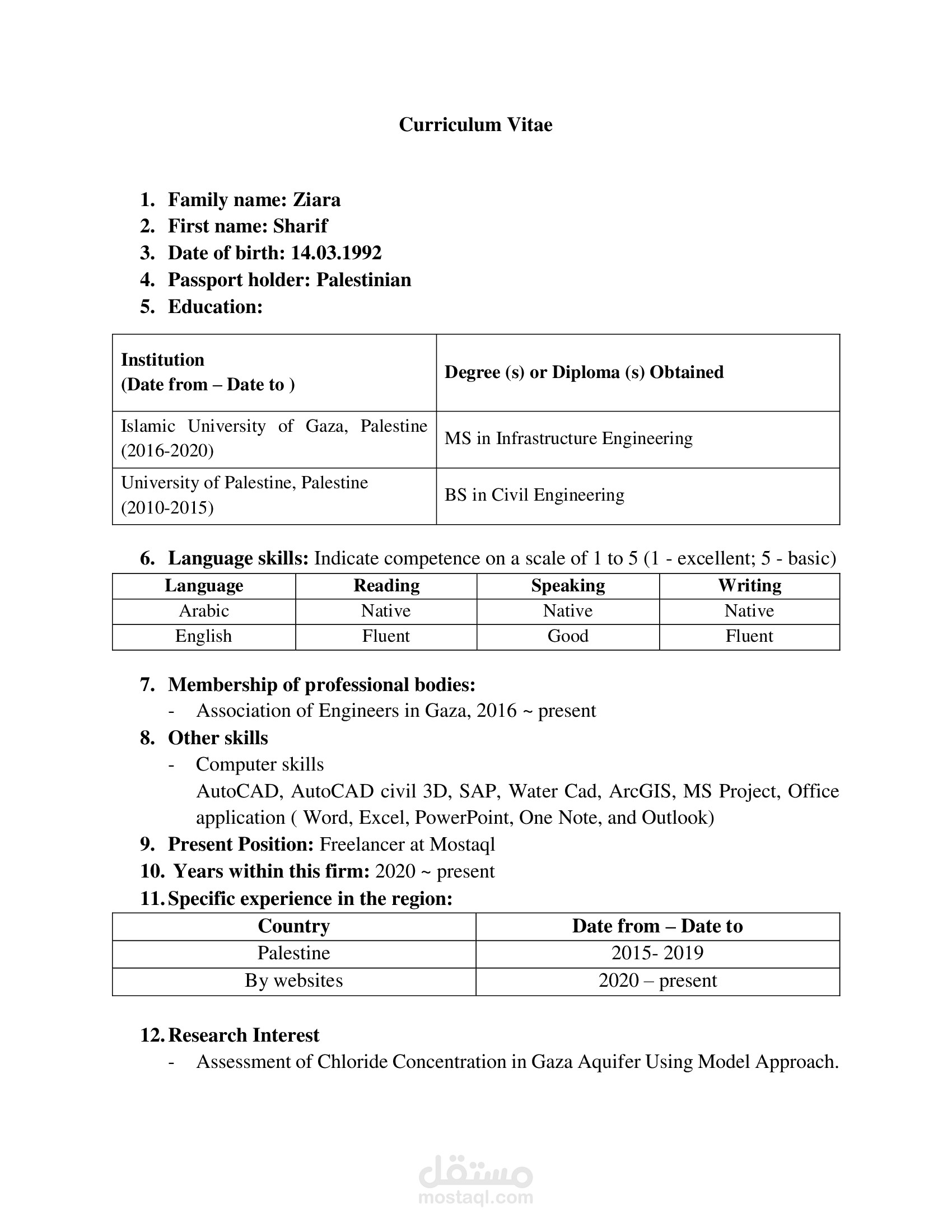 Curriculum Vitae

1. Family name: Ziara
2. First name: Sharif
3. Date of birth: 14.03.1992
4. Passport holder: Palestinian
5. Education:

| Institution (Date from – Date to ) | Degree (s) or Diploma (s) Obtained |
|---|---|
| Islamic University of Gaza, Palestine (2016-2020) | MS in Infrastructure Engineering |
| University of Palestine, Palestine (2010-2015) | BS in Civil Engineering |

6. Language skills: Indicate competence on a scale of 1 to 5 (1 - excellent; 5 - basic)

| Language | Reading | Speaking | Writing |
|---|---|---|---|
| Arabic | Native | Native | Native |
| English | Fluent | Good | Fluent |

7. Membership of professional bodies:
- Association of Engineers in Gaza, 2016 ~ present
8. Other skills
- Computer skills
AutoCAD, AutoCAD civil 3D, SAP, Water Cad, ArcGIS, MS Project, Office application ( Word, Excel, PowerPoint, One Note, and Outlook)
9. Present Position: Freelancer at Mostaql
10. Years within this firm: 2020 ~ present
11. Specific experience in the region:

| Country | Date from – Date to |
|---|---|
| Palestine | 2015- 2019 |
| By websites | 2020 – present |

12. Research Interest
- Assessment of Chloride Concentration in Gaza Aquifer Using Model Approach.

مستقل
mostaql.com